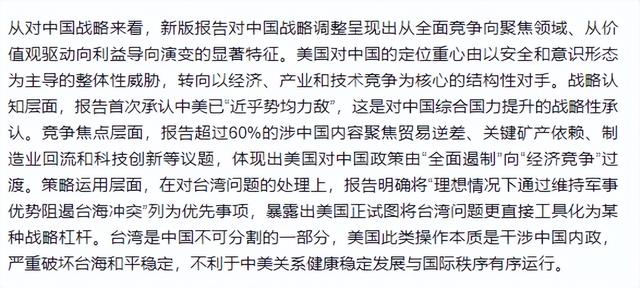 从对中国战略来看，新版报告对中国战略调整呈现出从全面竞争向聚焦领域、从价值观驱动向利益导向演变的显著特征。美国对中国的定位重心由以安全和意识形态为主导的整体性威胁，转向以经济、产业和技术竞争为核心的结构性对手。战略认知层面，报告首次承认中美已“近乎势均力敌”，这是对中国综合国力提升的战略性承认。竞争焦点层面，报告超过60%的涉中国内容聚焦贸易逆差、关键矿产依赖、制造业回流和科技创新等议题，体现出美国对中国政策由“全面遏制”向“经济竞争”过渡。策略运用层面，在对台湾问题的处理上，报告明确将“理想情况下通过维持军事优势阻遏台海冲突”列为优先事项，暴露出美国正试图将台湾问题更直接工具化为某种战略杠杆。台湾是中国不可分割的一部分，美国此类操作本质是干涉中国内政，严重破坏台海和平稳定，不利于中美关系健康稳定发展与国际秩序有序运行。